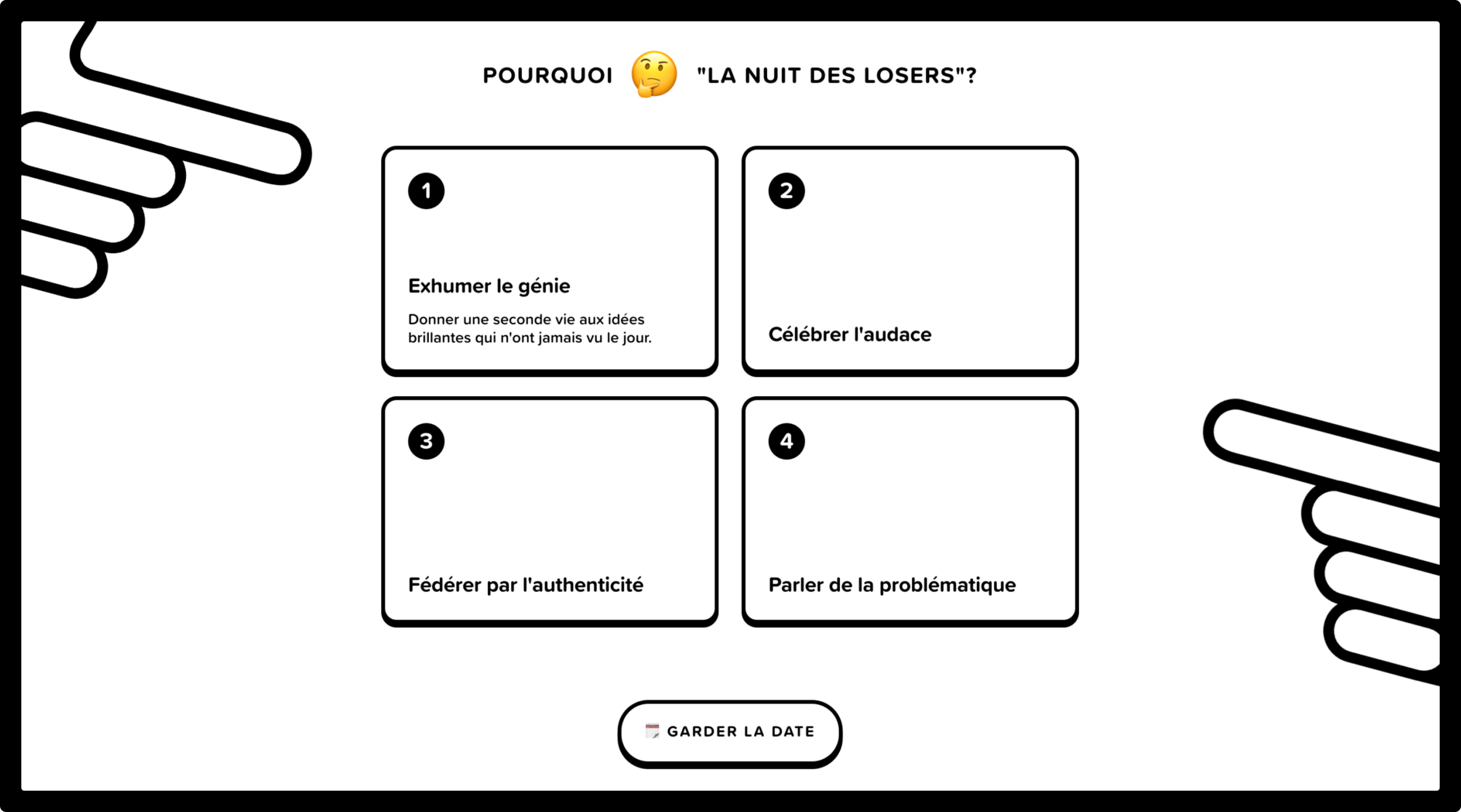 POURQUOI 🤔 "LA NUIT DES LOSERS"?

1

Exhumer le génie

Donner une seconde vie aux idées brillantes qui n'ont jamais vu le jour.

2

Célébrer l'audace

3

Fédérer par l'authenticité

4

Parler de la problématique

🗓️ GARDER LA DATE